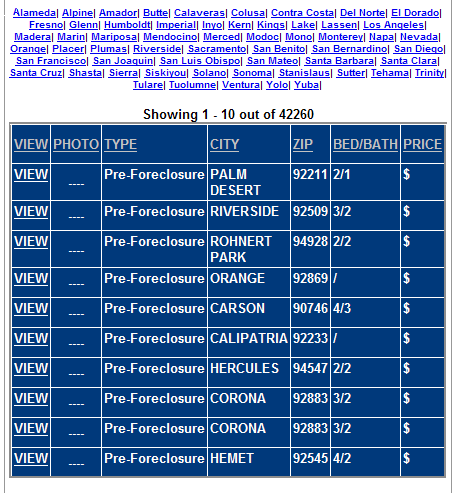 Alameda| Alpine| Amador| Butte| Calaveras| Colusa| Contra Costa| Del Norte| El Dorado| Fresno| Glenn| Humboldt| Imperial| Inyo| Kern| Kings| Lake| Lassen| Los Angeles| Madera| Marin| Mariposa| Mendocino| Merced| Modoc| Mono| Monterey| Napa| Nevada| Orange| Placer| Plumas| Riverside| Sacramento| San Benito| San Bernardino| San Diego| San Francisco| San Joaquin| San Luis Obispo| San Mateo| Santa Barbara| Santa Clara| Santa Cruz| Shasta| Sierra| Siskiyou| Solano| Sonoma| Stanislaus| Sutter| Tehama| Trinity| Tulare| Tuolumne| Ventura| Yolo| Yuba|

Showing 1 - 10 out of 42260

| VIEW | PHOTO | TYPE | CITY | ZIP | BED/BATH | PRICE |
|---|---|---|---|---|---|---|
| VIEW | ---- | Pre-Foreclosure | PALM DESERT | 92211 | 2/1 | $ |
| VIEW | ---- | Pre-Foreclosure | RIVERSIDE | 92509 | 3/2 | $ |
| VIEW | ---- | Pre-Foreclosure | ROHNERT PARK | 94928 | 2/2 | $ |
| VIEW | ---- | Pre-Foreclosure | ORANGE | 92869 | / | $ |
| VIEW | ---- | Pre-Foreclosure | CARSON | 90746 | 4/3 | $ |
| VIEW | ---- | Pre-Foreclosure | CALIPATRIA | 92233 | / | $ |
| VIEW | ---- | Pre-Foreclosure | HERCULES | 94547 | 2/2 | $ |
| VIEW | ---- | Pre-Foreclosure | CORONA | 92883 | 3/2 | $ |
| VIEW | ---- | Pre-Foreclosure | CORONA | 92883 | 3/2 | $ |
| VIEW | ---- | Pre-Foreclosure | HEMET | 92545 | 4/2 | $ |